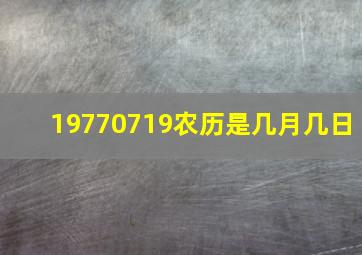 19770719农历是几月几日